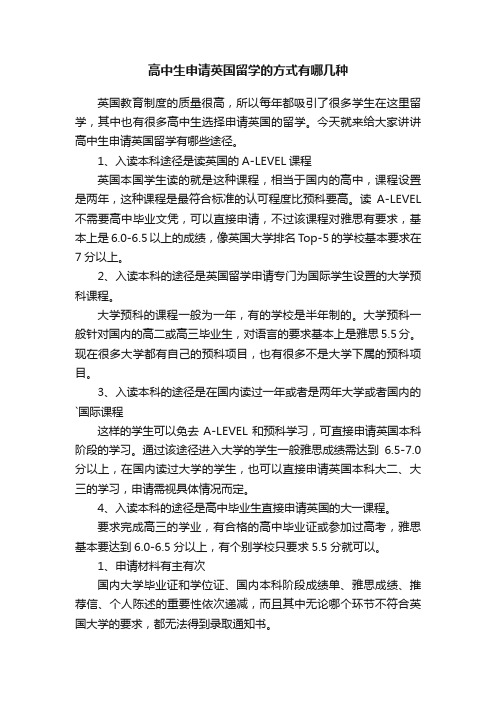 高中生申请英国留学的方式有哪几种

英国教育制度的质量很高，所以每年都吸引了很多学生在这里留学，其中也有很多高中生选择申请英国的留学。今天就来给大家讲讲高中生申请英国留学有哪些途径。

1、入读本科途径是读英国的 A-LEVEL 课程

英国本国学生读的就是这种课程，相当于国内的高中，课程设置是两年，这种课程是最符合标准的认可程度比预科要高。读 A-LEVEL 不需要高中毕业文凭，可以直接申请，不过该课程对雅思有要求，基本上是 6.0-6.5 以上的成绩，像英国大学排名 Top-5 的学校基本要求在 7 分以上。

2、入读本科的途径是英国留学申请专门为国际学生设置的大学预科课程。

大学预科的课程一般为一年，有的学校是半年制的。大学预科一般针对国内的高二或高三毕业生，对语言的要求基本上是雅思 5.5 分。现在很多大学都有自己的预科项目，也有很多不是大学下属的预科项目。

3、入读本科的途径是在国内读过一年或者是两年大学或者国内的`国际课程

这样的学生可以免去 A-LEVEL 和预科学习，可直接申请英国本科阶段的学习。通过该途径进入大学的学生一般雅思成绩需达到 6.5-7.0 分以上，在国内读过大学的学生，也可以直接申请英国本科大二、大三的学习，申请需视具体情况而定。

4、入读本科的途径是高中毕业生直接申请英国的大一课程。

要求完成高三的学业，有合格的高中毕业证或参加过高考，雅思基本要达到 6.0-6.5 分以上，有个别学校只要求 5.5 分就可以。

1、申请材料有主有次

国内大学毕业证和学位证、国内本科阶段成绩单、雅思成绩、推荐信、个人陈述的重要性依次递减，而且其中无论哪个环节不符合英国大学的要求，都无法得到录取通知书。